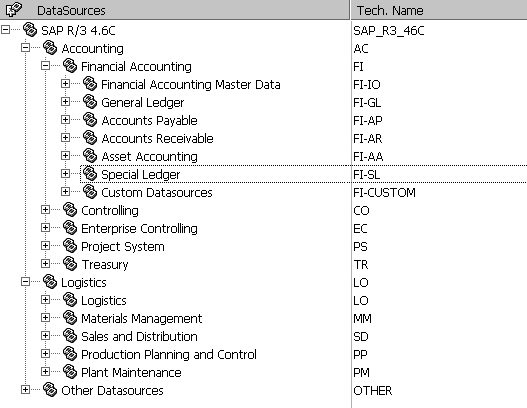 | DataSources | Tech. Name |
|---|---|
| SAP R/3 4.6C | SAP_R3_46C |
| Accounting | AC |
| Financial Accounting | FI |
| Financial Accounting Master Data | FI-IO |
| General Ledger | FI-GL |
| Accounts Payable | FI-AP |
| Accounts Receivable | FI-AR |
| Asset Accounting | FI-AA |
| Special Ledger | FI-SL |
| Custom Datasources | FI-CUSTOM |
| Controlling | CO |
| Enterprise Controlling | EC |
| Project System | PS |
| Treasury | TR |
| Logistics | LO |
| Logistics | LO |
| Materials Management | MM |
| Sales and Distribution | SD |
| Production Planning and Control | PP |
| Plant Maintenance | PM |
| Other Datasources | OTHER |